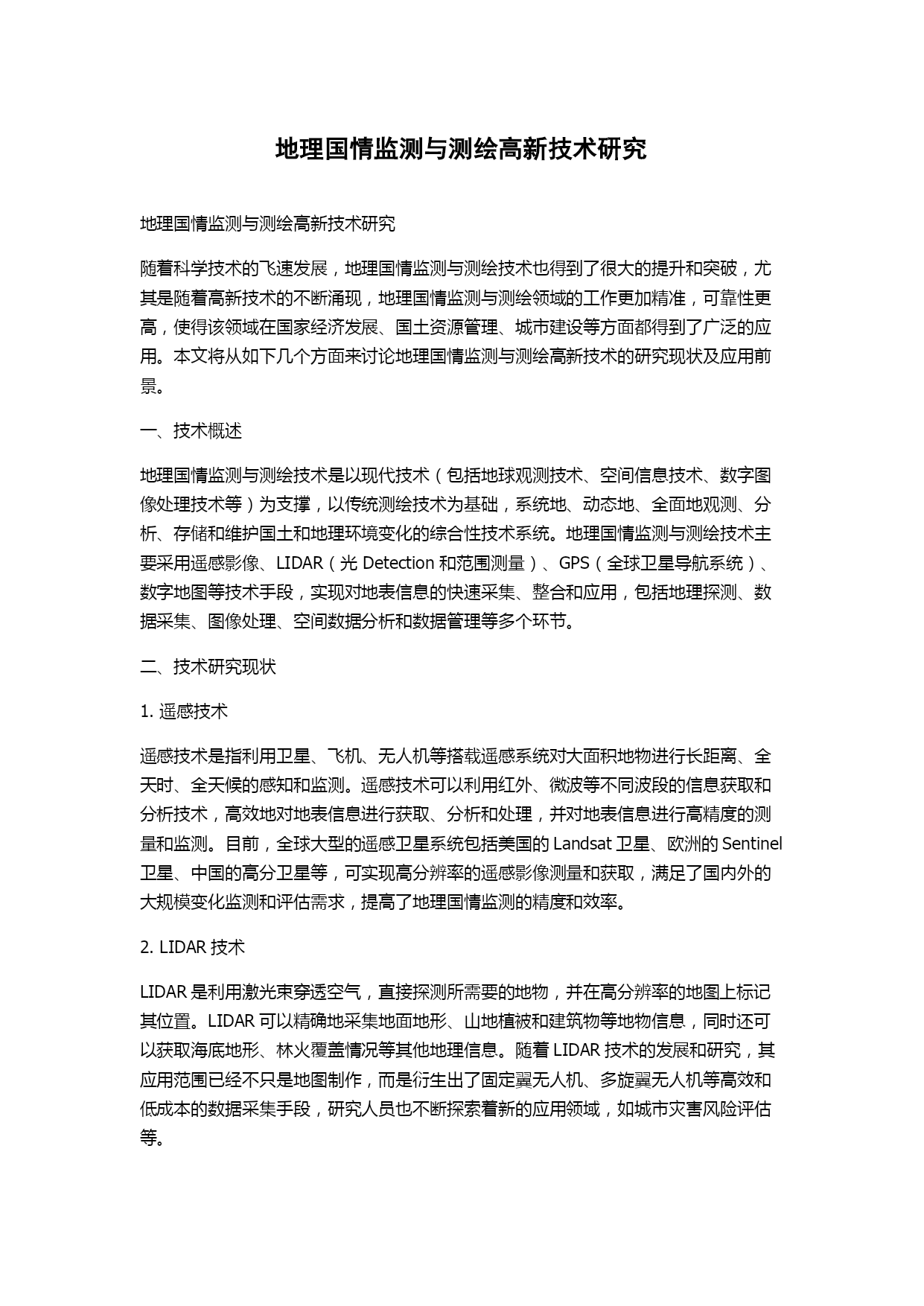 地理国情监测与测绘高新技术研究

地理国情监测与测绘高新技术研究

随着科学技术的飞速发展，地理国情监测与测绘技术也得到了很大的提升和突破，尤其是随着高新技术的不断涌现，地理国情监测与测绘领域的工作更加精准，可靠性更高，使得该领域在国家经济发展、国土资源管理、城市建设等方面都得到了广泛的应用。本文将从如下几个方面来讨论地理国情监测与测绘高新技术的研究现状及应用前景。

一、技术概述

地理国情监测与测绘技术是以现代技术（包括地球观测技术、空间信息技术、数字图像处理技术等）为支撑，以传统测绘技术为基础，系统地、动态地、全面地观测、分析、存储和维护国土和地理环境变化的综合性技术系统。地理国情监测与测绘技术主要采用遥感影像、LIDAR（光 Detection 和范围测量）、GPS（全球卫星导航系统）、数字地图等技术手段，实现对地表信息的快速采集、整合和应用，包括地理探测、数据采集、图像处理、空间数据分析和数据管理等多个环节。

二、技术研究现状

1. 遥感技术

遥感技术是指利用卫星、飞机、无人机等搭载遥感系统对大面积地物进行长距离、全天时、全天候的感知和监测。遥感技术可以利用红外、微波等不同波段的信息获取和分析技术，高效地对地表信息进行获取、分析和处理，并对地表信息进行高精度的测量和监测。目前，全球大型的遥感卫星系统包括美国的 Landsat 卫星、欧洲的 Sentinel 卫星、中国的高分卫星等，可实现高分辨率的遥感影像测量和获取，满足了国内外的大规模变化监测和评估需求，提高了地理国情监测的精度和效率。

2. LIDAR 技术

LIDAR 是利用激光束穿透空气，直接探测所需要的地物，并在高分辨率的地图上标记其位置。LIDAR 可以精确地采集地面地形、山地植被和建筑物等地物信息，同时还可以获取海底地形、林火覆盖情况等其他地理信息。随着 LIDAR 技术的发展和研究，其应用范围已经不只是地图制作，而是衍生出了固定翼无人机、多旋翼无人机等高效和低成本的数据采集手段，研究人员也不断探索着新的应用领域，如城市灾害风险评估等。